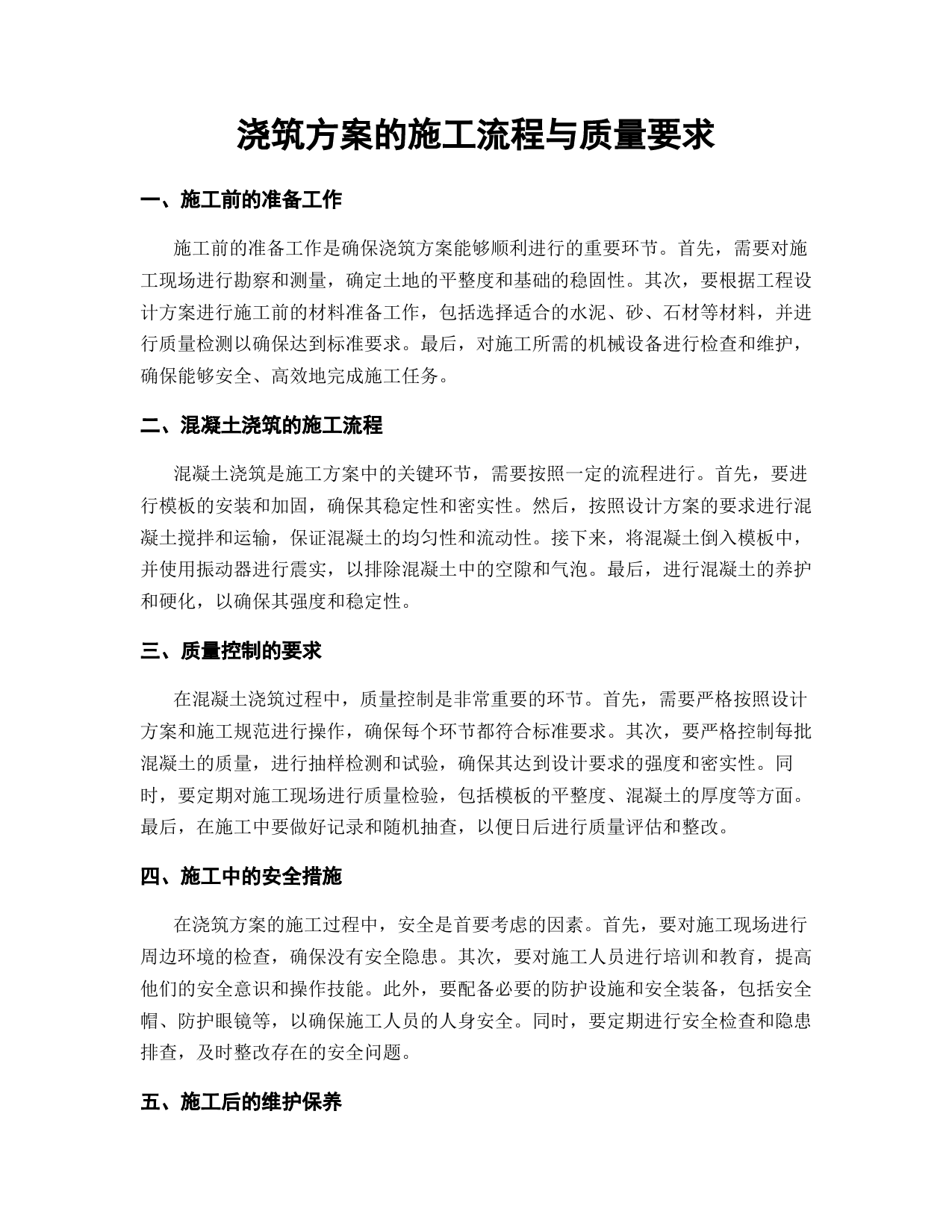 浇筑方案的施工流程与质量要求

一、施工前的准备工作

施工前的准备工作是确保浇筑方案能够顺利进行的重要环节。首先，需要对施工现场进行勘察和测量，确定土地的平整度和基础的稳固性。其次，要根据工程设计方案进行施工前的材料准备工作，包括选择适合的水泥、砂、石材等材料，并进行质量检测以确保达到标准要求。最后，对施工所需的机械设备进行检查和维护，确保能够安全、高效地完成施工任务。

二、混凝土浇筑的施工流程

混凝土浇筑是施工方案中的关键环节，需要按照一定的流程进行。首先，要进行模板的安装和加固，确保其稳定性和密实性。然后，按照设计方案的要求进行混凝土搅拌和运输，保证混凝土的均匀性和流动性。接下来，将混凝土倒入模板中，并使用振动器进行震实，以排除混凝土中的空隙和气泡。最后，进行混凝土的养护和硬化，以确保其强度和稳定性。

三、质量控制的要求

在混凝土浇筑过程中，质量控制是非常重要的环节。首先，需要严格按照设计方案和施工规范进行操作，确保每个环节都符合标准要求。其次，要严格控制每批混凝土的质量，进行抽样检测和试验，确保其达到设计要求的强度和密实性。同时，要定期对施工现场进行质量检验，包括模板的平整度、混凝土的厚度等方面。最后，在施工中要做好记录和随机抽查，以便日后进行质量评估和整改。

四、施工中的安全措施

在浇筑方案的施工过程中，安全是首要考虑的因素。首先，要对施工现场进行周边环境的检查，确保没有安全隐患。其次，要对施工人员进行培训和教育，提高他们的安全意识和操作技能。此外，要配备必要的防护设施和安全装备，包括安全帽、防护眼镜等，以确保施工人员的人身安全。同时，要定期进行安全检查和隐患排查，及时整改存在的安全问题。

五、施工后的维护保养